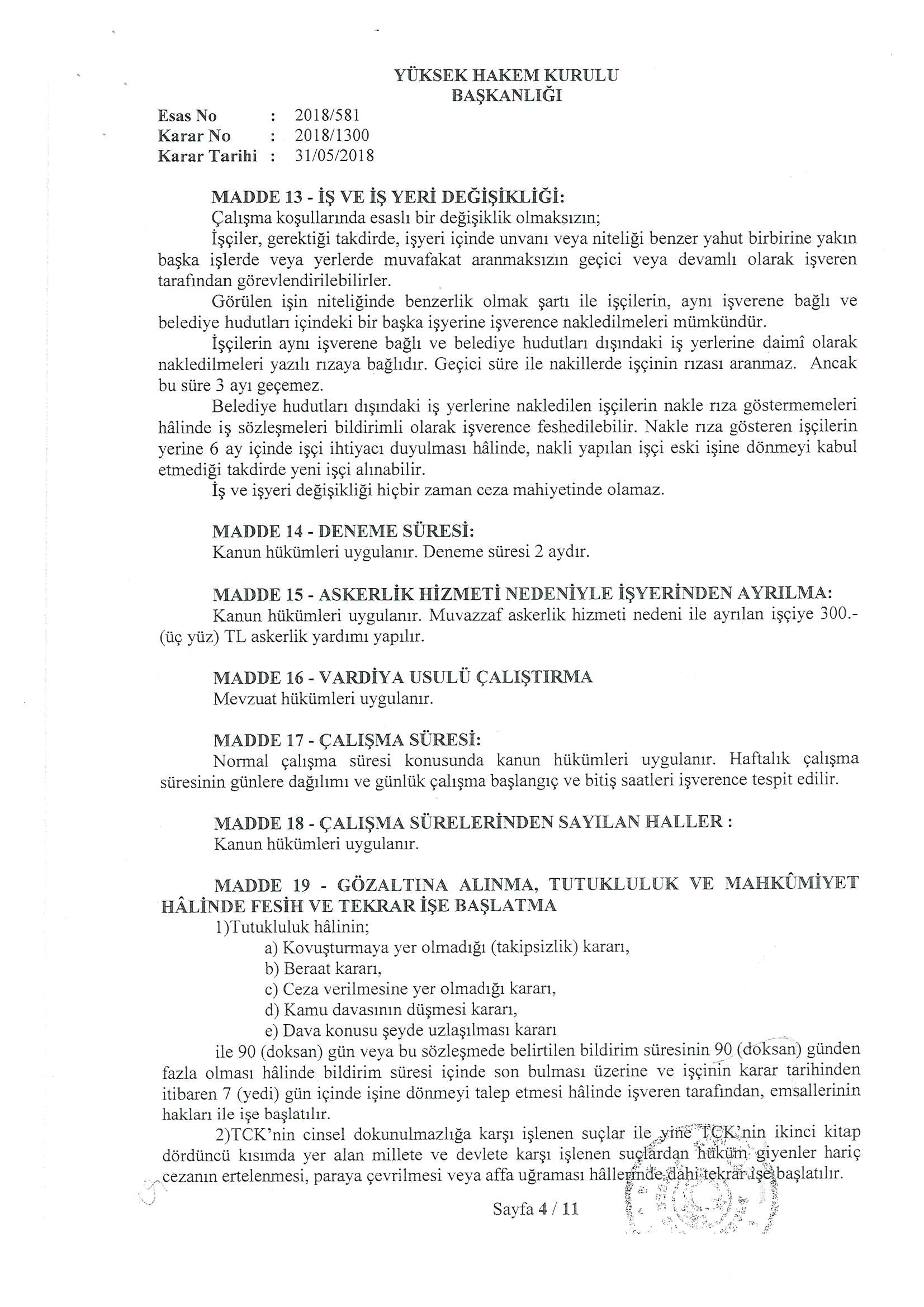 YÜKSEK HAKEM KURULU
BAŞKANLIĞI

Esas No : 2018/581
Karar No : 2018/1300
Karar Tarihi : 31/05/2018

MADDE 13 - İŞ VE İŞ YERİ DEĞİŞİKLİĞİ:
Çalışma koşullarında esaslı bir değişiklik olmaksızın;
İşçiler, gerektiği takdirde, işyeri içinde unvanı veya niteliği benzer yahut birbirine yakın başka işlerde veya yerlerde muvafakat aranmaksızın geçici veya devamlı olarak işveren tarafından görevlendirilebilirler.
Görülen işin niteliğinde benzerlik olmak şartı ile işçilerin, aynı işverene bağlı ve belediye hudutları içindeki bir başka işyerine işverence nakledilmeleri mümkündür.
İşçilerin aynı işverene bağlı ve belediye hudutları dışındaki iş yerlerine daimî olarak nakledilmeleri yazılı rızaya bağlıdır. Geçici süre ile nakillerde işçinin rızası aranmaz. Ancak bu süre 3 ayı geçemez.
Belediye hudutları dışındaki iş yerlerine nakledilen işçilerin nakle rıza göstermemeleri hâlinde iş sözleşmeleri bildirimli olarak işverence feshedilebilir. Nakle rıza gösteren işçilerin yerine 6 ay içinde işçi ihtiyacı duyulması hâlinde, nakli yapılan işçi eski işine dönmeyi kabul etmediği takdirde yeni işçi alınabilir.
İş ve işyeri değişikliği hiçbir zaman ceza mahiyetinde olamaz.

MADDE 14 - DENEME SÜRESİ:
Kanun hükümleri uygulanır. Deneme süresi 2 aydır.

MADDE 15 - ASKERLİK HİZMETİ NEDENİYLE İŞYERİNDEN AYRILMA:
Kanun hükümleri uygulanır. Muvazzaf askerlik hizmeti nedeni ile ayrılan işçiye 300.- (üç yüz) TL askerlik yardımı yapılır.

MADDE 16 - VARDİYA USULÜ ÇALIŞTIRMA
Mevzuat hükümleri uygulanır.

MADDE 17 - ÇALIŞMA SÜRESİ:
Normal çalışma süresi konusunda kanun hükümleri uygulanır. Haftalık çalışma süresinin günlere dağılımı ve günlük çalışma başlangıç ve bitiş saatleri işverence tespit edilir.

MADDE 18 - ÇALIŞMA SÜRELERİNDEN SAYILAN HALLER :
Kanun hükümleri uygulanır.

MADDE 19 - GÖZALTINA ALINMA, TUTUKLULUK VE MAHKÛMİYET HÂLİNDE FESİH VE TEKRAR İŞE BAŞLATMA
1)Tutukluluk hâlinin;
a) Kovuşturmaya yer olmadığı (takipsizlik) kararı,
b) Beraat kararı,
c) Ceza verilmesine yer olmadığı kararı,
d) Kamu davasının düşmesi kararı,
e) Dava konusu şeyde uzlaşılması kararı
ile 90 (doksan) gün veya bu sözleşmede belirtilen bildirim süresinin 90 (doksan) günden fazla olması hâlinde bildirim süresi içinde son bulması üzerine ve işçinin karar tarihinden itibaren 7 (yedi) gün içinde işine dönmeyi talep etmesi hâlinde işveren tarafından, emsallerinin hakları ile işe başlatılır.
2)TCK'nin cinsel dokunulmazlığa karşı işlenen suçlar ile yine TCK'nin ikinci kitap dördüncü kısımda yer alan millete ve devlete karşı işlenen suçlardan hüküm giyenler hariç cezanın ertelenmesi, paraya çevrilmesi veya affa uğraması hâllerinde dahi tekrar işe başlatılır.

Sayfa 4 / 11